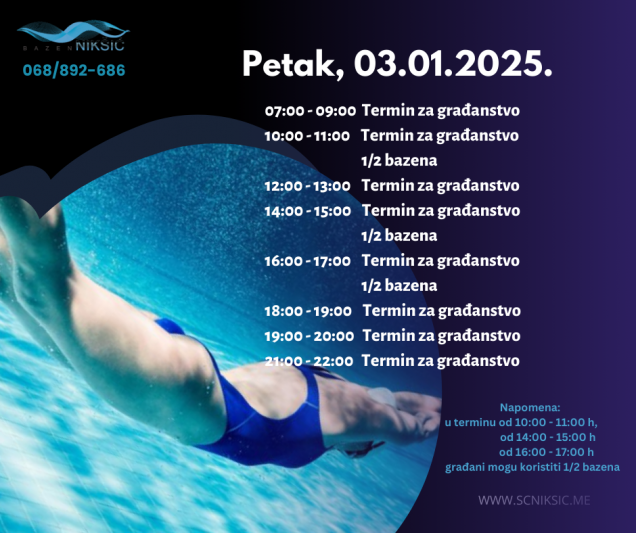 BAZEN NIKSIC
068/892-686

Petak, 03.01.2025.

07:00 - 09:00 Termin za građanstvo
10:00 - 11:00 Termin za građanstvo
1/2 bazena
12:00 - 13:00 Termin za građanstvo
14:00 - 15:00 Termin za građanstvo
1/2 bazena
16:00 - 17:00 Termin za građanstvo
1/2 bazena
18:00 - 19:00 Termin za građanstvo
19:00 - 20:00 Termin za građanstvo
21:00 - 22:00 Termin za građanstvo

Napomena:
u terminu od 10:00 - 11:00 h,
od 14:00 - 15:00 h
od 16:00 - 17:00 h
građani mogu koristiti 1/2 bazena

WWW.SCNIKSIC.ME